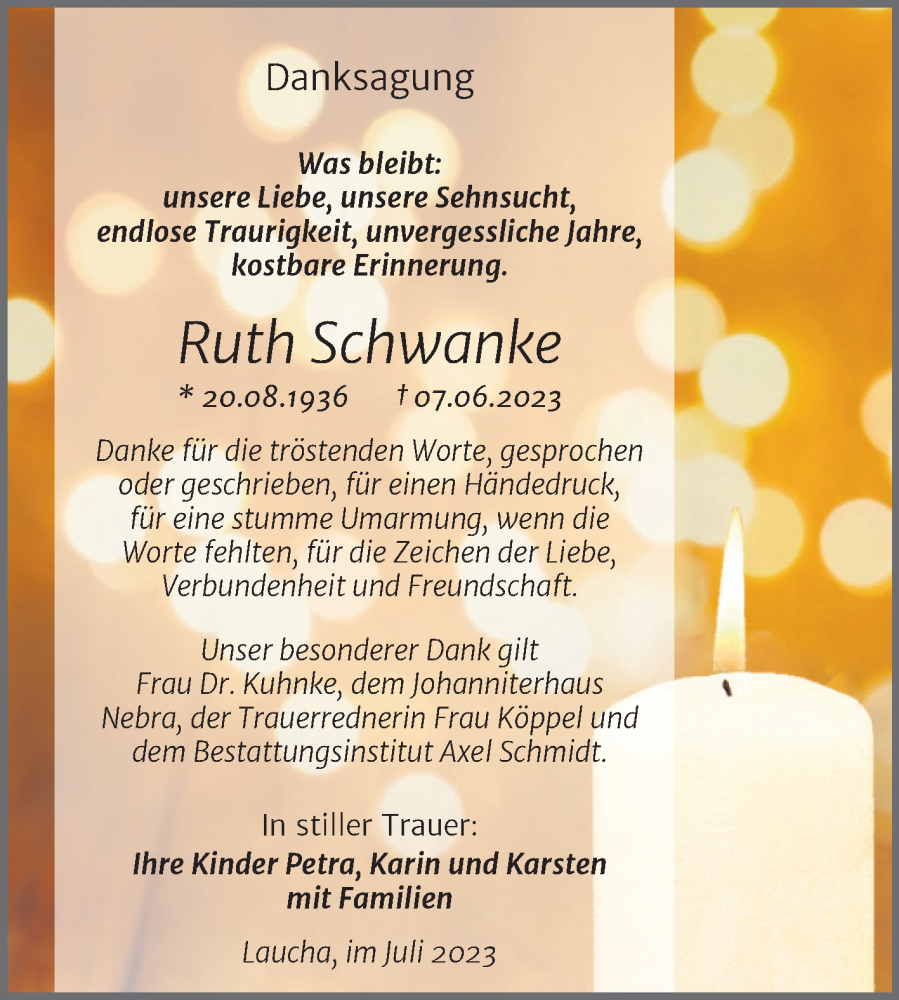 Danksagung

Was bleibt:
unsere Liebe, unsere Sehnsucht,
endlose Traurigkeit, unvergessliche Jahre,
kostbare Erinnerung.

Ruth Schwanke

* 20.08.1936 † 07.06.2023

Danke für die tröstenden Worte, gesprochen oder geschrieben, für einen Händedruck, für eine stumme Umarmung, wenn die Worte fehlten, für die Zeichen der Liebe, Verbundenheit und Freundschaft.

Unser besonderer Dank gilt Frau Dr. Kuhnke, dem Johanniterhaus Nebra, der Trauerrednerin Frau Köppel und dem Bestattungsinstitut Axel Schmidt.

In stiller Trauer:
Ihre Kinder Petra, Karin und Karsten
mit Familien

Laucha, im Juli 2023